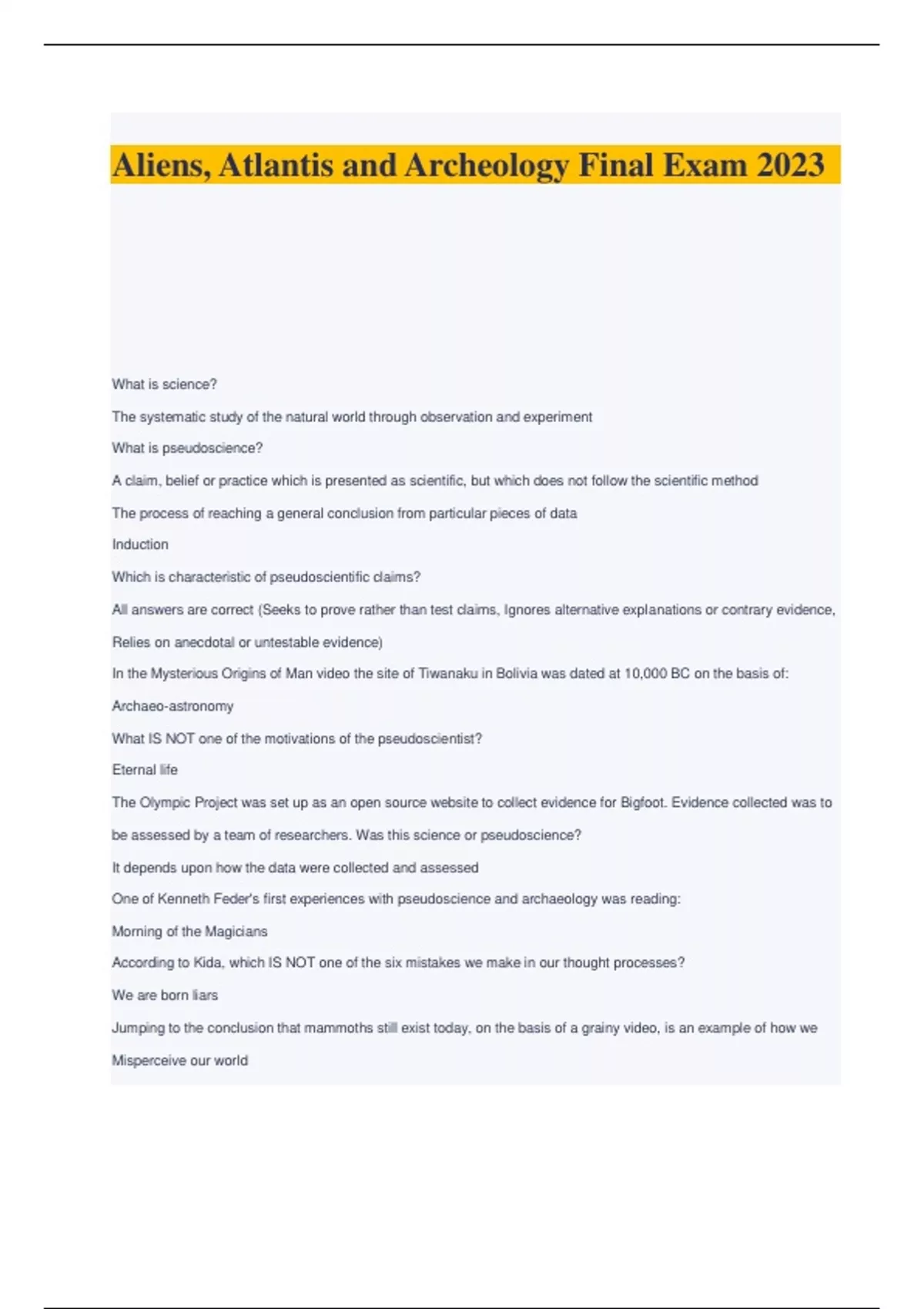 Aliens, Atlantis and Archeology Final Exam 2023

What is science?

The systematic study of the natural world through observation and experiment

What is pseudoscience?

A claim, belief or practice which is presented as scientific, but which does not follow the scientific method

The process of reaching a general conclusion from particular pieces of data

Induction

Which is characteristic of pseudoscientific claims?

All answers are correct (Seeks to prove rather than test claims, Ignores alternative explanations or contrary evidence, Relies on anecdotal or untestable evidence)

In the Mysterious Origins of Man video the site of Tiwanaku in Bolivia was dated at 10,000 BC on the basis of:

Archaeo-astronomy

What IS NOT one of the motivations of the pseudoscientist?

Eternal life

The Olympic Project was set up as an open source website to collect evidence for Bigfoot. Evidence collected was to be assessed by a team of researchers. Was this science or pseudoscience?

It depends upon how the data were collected and assessed

One of Kenneth Feder's first experiences with pseudoscience and archaeology was reading:

Morning of the Magicians

According to Kida, which IS NOT one of the six mistakes we make in our thought processes?

We are born liars

Jumping to the conclusion that mammoths still exist today, on the basis of a grainy video, is an example of how we

Misperceive our world